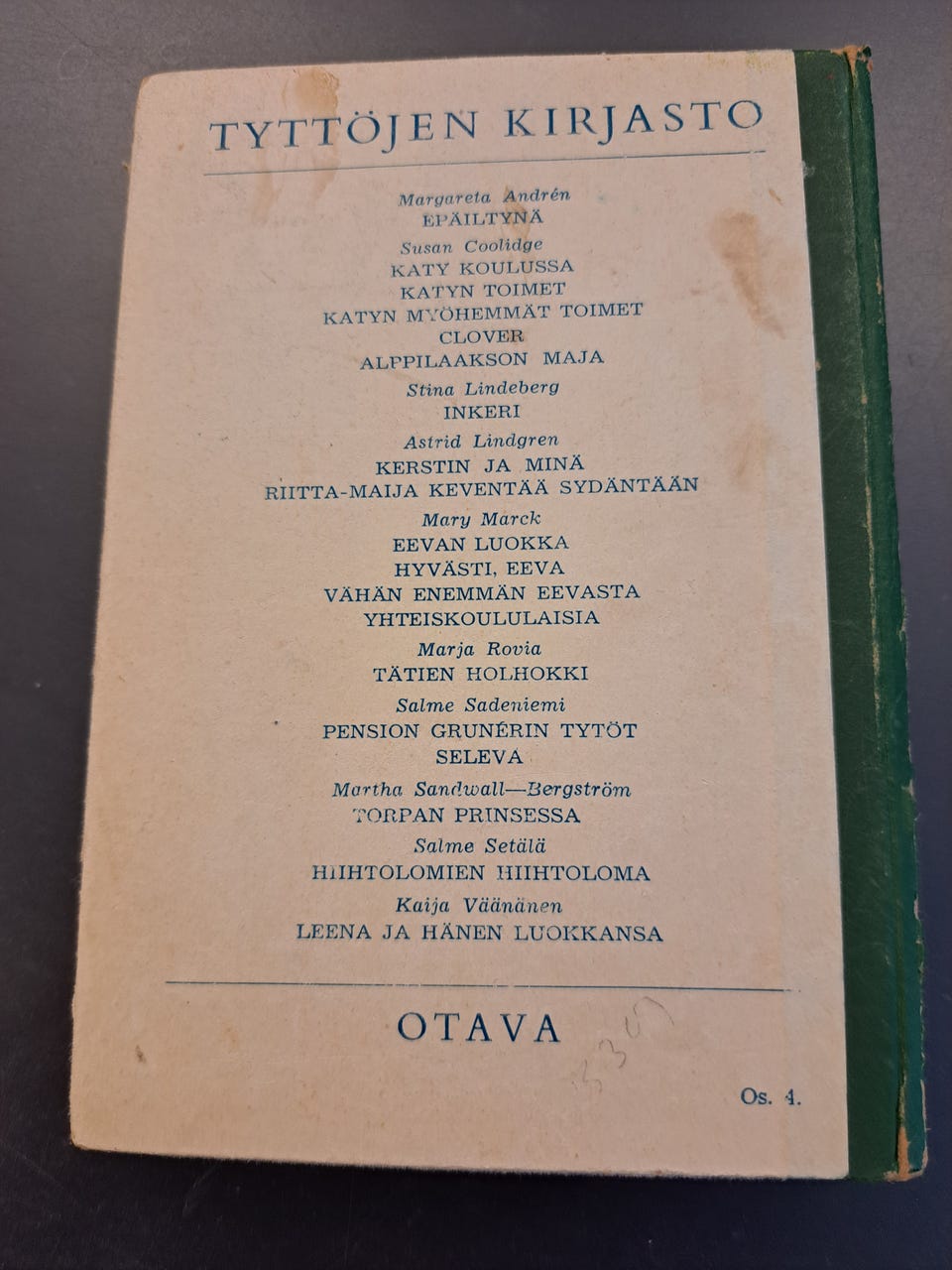 TYTTÖJEN KIRJASTO

Margareta Andrén
EPÄILTYNÄ

Susan Coolidge
KATY KOULUSSA
KATYN TOIMET
KATYN MYÖHEMMÄT TOIMET
CLOVER
ALPPILAAKSON MAJA

Stina Lindeberg
INKERI

Astrid Lindgren
KERSTIN JA MINÄ
RIITTA-MAIJA KEVENTÄÄ SYDÄNTÄÄN

Mary Marck
EEVAN LUOKKA
HYVÄSTI, EEVA
VÄHÄN ENEMMÄN EEVASTA
YHTEISKOULULAISIA

Marja Rovia
TÄTIEN HOLHOKKI

Salme Sadeniemi
PENSION GRUNÉRIN TYTÖT
SELEVA

Martha Sandwall—Bergström
TORPAN PRINSESSA

Salme Setälä
HIIHTOLOMIEN HIIHTOLOMA

Kaija Väänänen
LEENA JA HÄNEN LUOKKANSA

OTAVA

Os. 4.